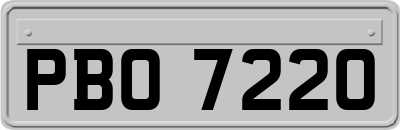 PBO 7220